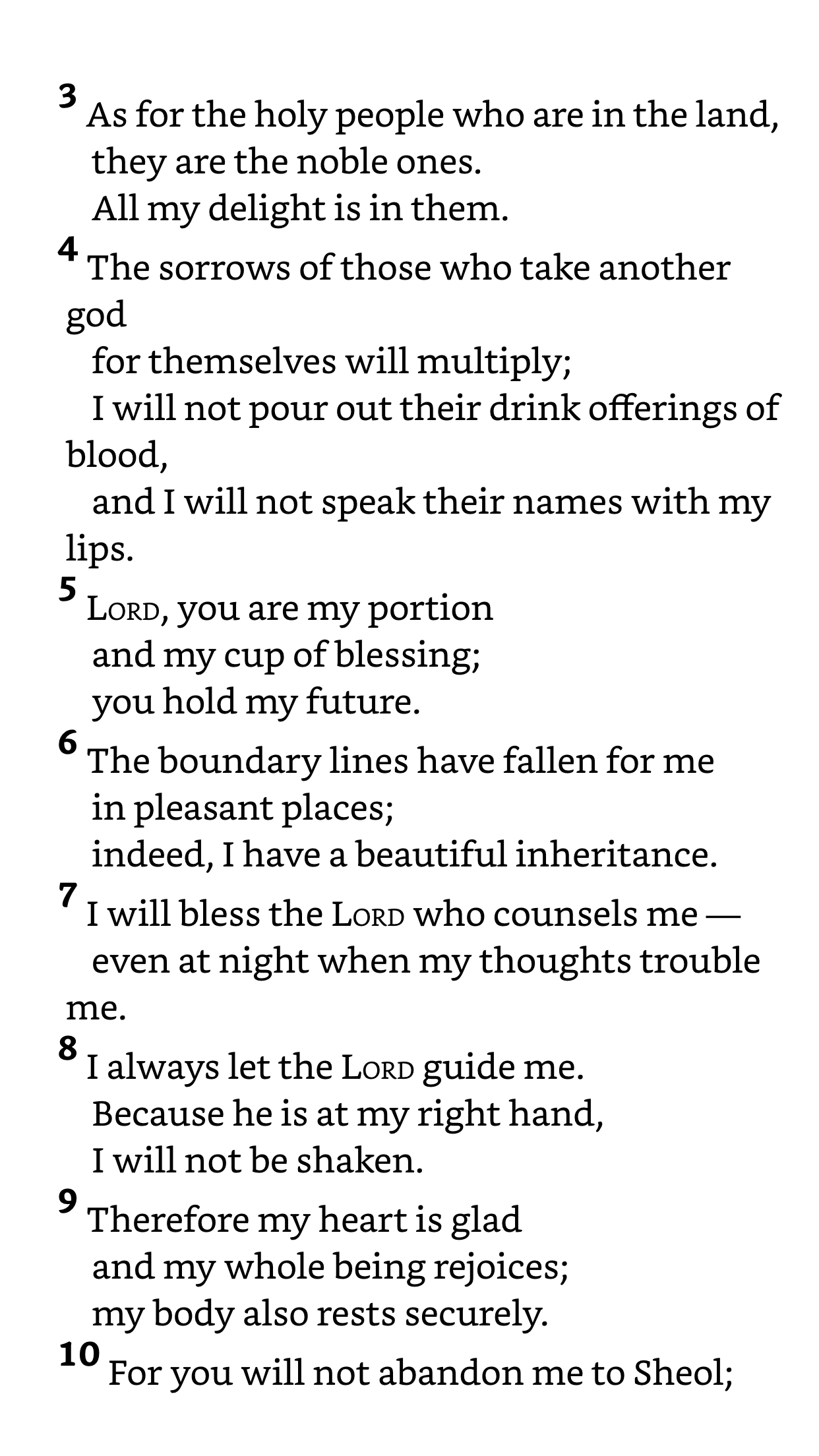 3 As for the holy people who are in the land,
they are the noble ones.
All my delight is in them.
4 The sorrows of those who take another god
for themselves will multiply;
I will not pour out their drink offerings of blood,
and I will not speak their names with my lips.
5 LORD, you are my portion
and my cup of blessing;
you hold my future.
6 The boundary lines have fallen for me
in pleasant places;
indeed, I have a beautiful inheritance.
7 I will bless the LORD who counsels me —
even at night when my thoughts trouble me.
8 I always let the LORD guide me.
Because he is at my right hand,
I will not be shaken.
9 Therefore my heart is glad
and my whole being rejoices;
my body also rests securely.
10 For you will not abandon me to Sheol;